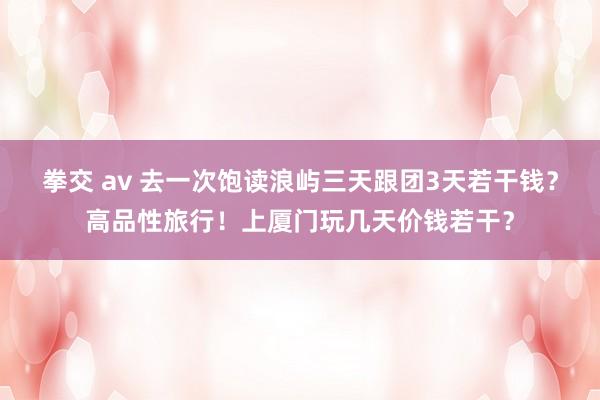 拳交 av 去一次饱读浪屿三天跟团3天若干钱？高品性旅行！上厦门玩几天价钱若干？